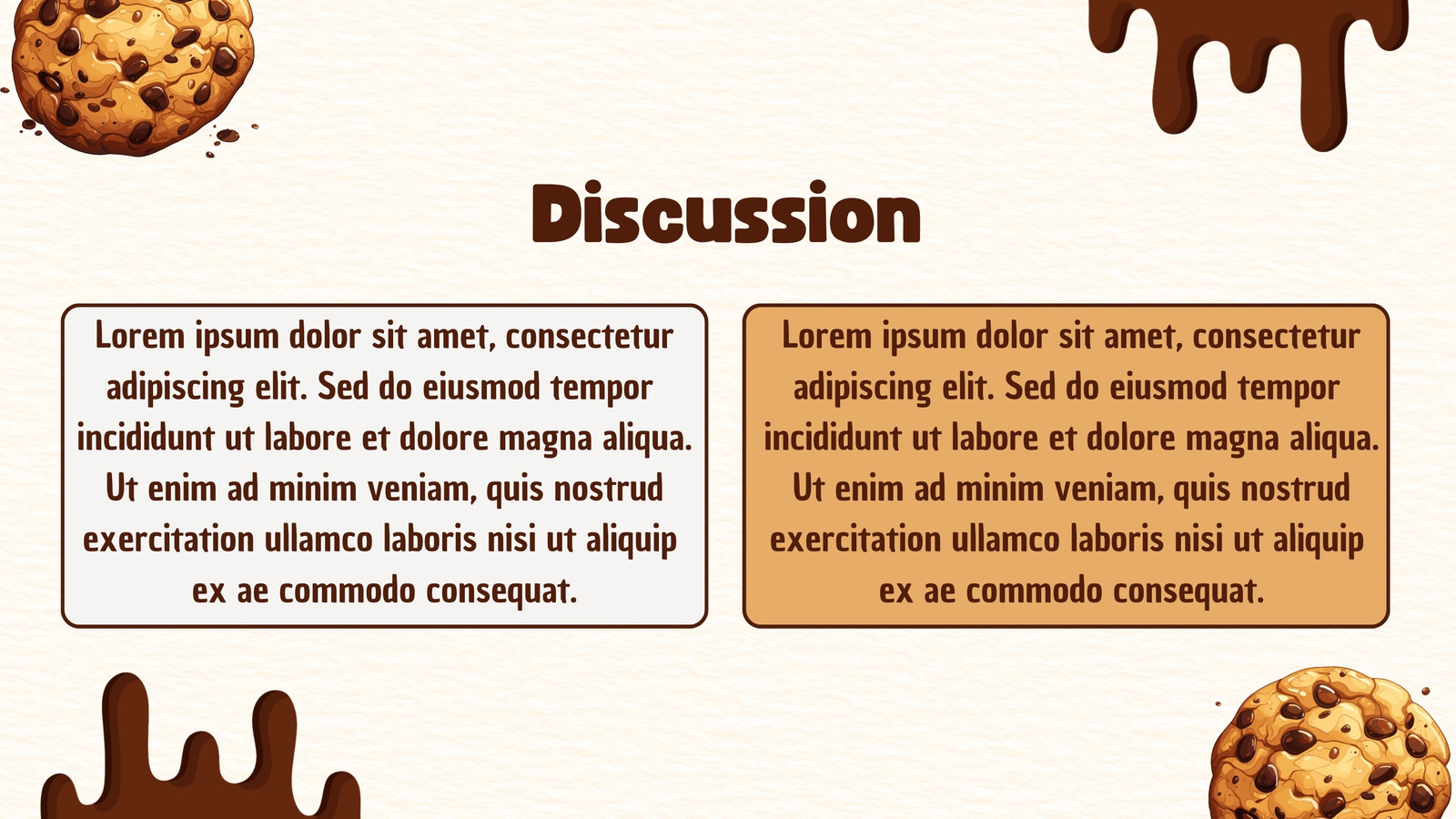 Discussion

Lorem ipsum dolor sit amet, consectetur adipiscing elit. Sed do eiusmod tempor incididunt ut labore et dolore magna aliqua. Ut enim ad minim veniam, quis nostrud exercitation ullamco laboris nisi ut aliquip ex ae commodo consequat.

Lorem ipsum dolor sit amet, consectetur adipiscing elit. Sed do eiusmod tempor incididunt ut labore et dolore magna aliqua. Ut enim ad minim veniam, quis nostrud exercitation ullamco laboris nisi ut aliquip ex ae commodo consequat.